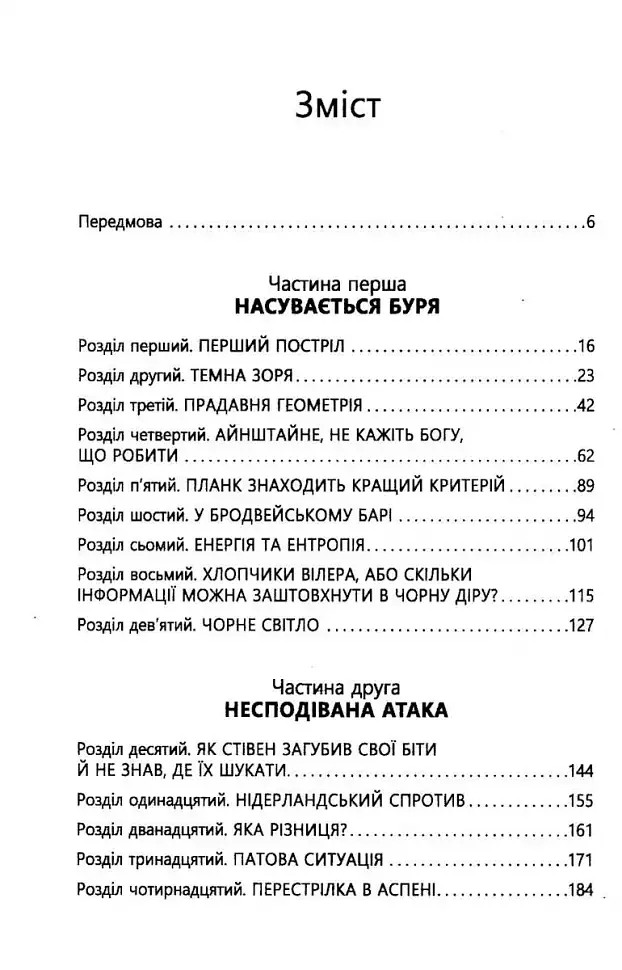 Зміст

Передмова 6

Частина перша
НАСУВАЄТЬСЯ БУРЯ

Розділ перший. ПЕРШИЙ ПОСТРІЛ 16

Розділ другий. ТЕМНА ЗОРЯ 23

Розділ третій. ПРАДАВНЯ ГЕОМЕТРІЯ 42

Розділ четвертий. АЙНШТАЙНЕ, НЕ КАЖІТЬ БОГУ, ЩО РОБИТИ 62

Розділ п'ятий. ПЛАНК ЗНАХОДИТЬ КРАЩИЙ КРИТЕРІЙ 89

Розділ шостий. У БРОДВЕЙСЬКОМУ БАРІ 94

Розділ сьомий. ЕНЕРГІЯ ТА ЕНТРОПІЯ 101

Розділ восьмий. ХЛОПЧИКИ ВІЛЕРА, АБО СКІЛЬКИ ІНФОРМАЦІЇ МОЖНА ЗАШТОВХНУТИ В ЧОРНУ ДІРУ? 115

Розділ дев'ятий. ЧОРНЕ СВІТЛО 127

Частина друга
НЕСПОДІВАНА АТАКА

Розділ десятий. ЯК СТІВЕН ЗАГУБИВ СВОЇ БІТИ Й НЕ ЗНАВ, ДЕ ЇХ ШУКАТИ 144

Розділ одинадцятий. НІДЕРЛАНДСЬКИЙ СПРОТИВ 155

Розділ дванадцятий. ЯКА РІЗНИЦЯ? 161

Розділ тринадцятий. ПАТОВА СИТУАЦІЯ 171

Розділ чотирнадцятий. ПЕРЕСТРІЛКА В АСПЕНІ 184